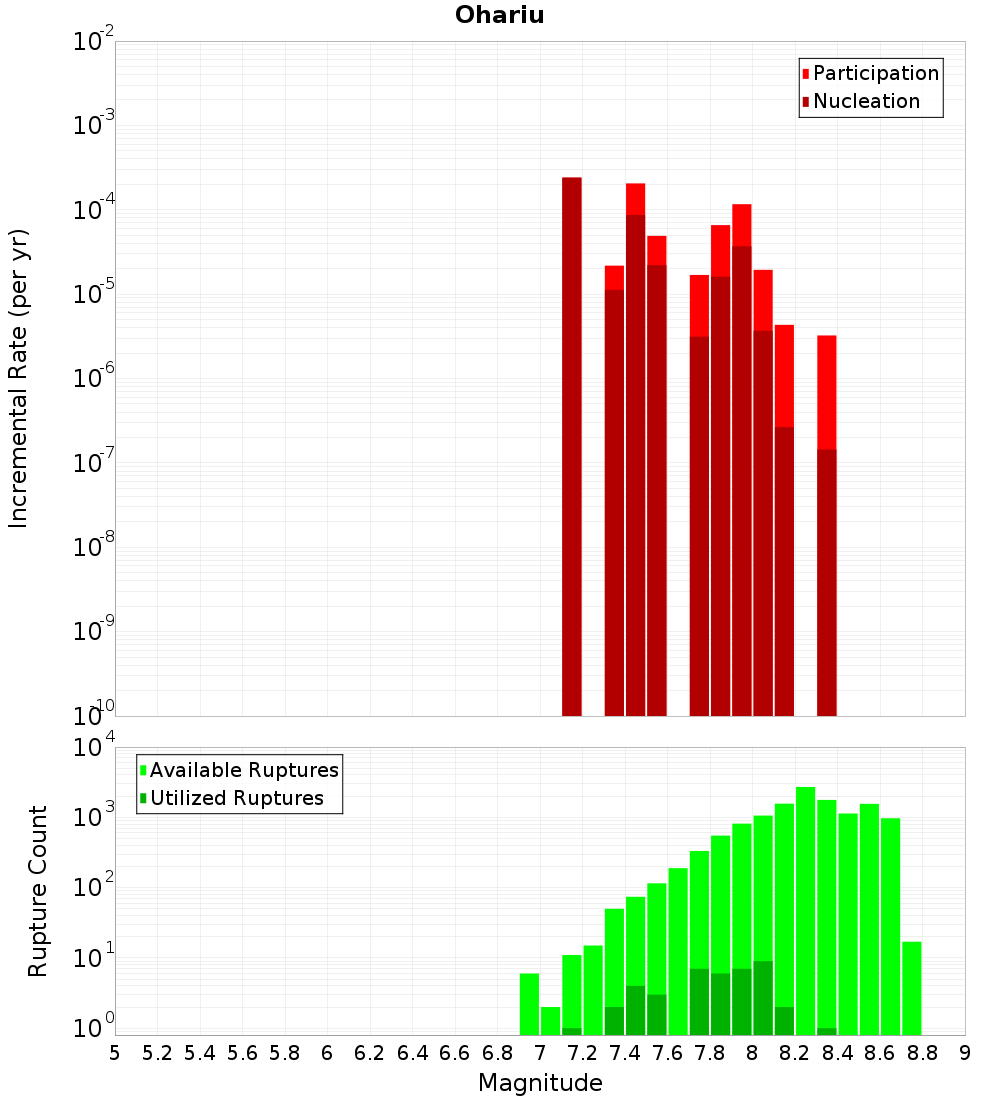 Ohariu

Participation
Nucleation

Incremental Rate (per yr)

$10^{-2}$
$10^{-3}$
$10^{-4}$
$10^{-5}$
$10^{-6}$
$10^{-7}$
$10^{-8}$
$10^{-9}$
$10^{-10}$

Available Ruptures
Utilized Ruptures

Rupture Count

$10^{4}$
$10^{3}$
$10^{2}$
$10^{1}$
$10^{0}$

5 5.2 5.4 5.6 5.8 6 6.2 6.4 6.6 6.8 7 7.2 7.4 7.6 7.8 8 8.2 8.4 8.6 8.8 9

Magnitude